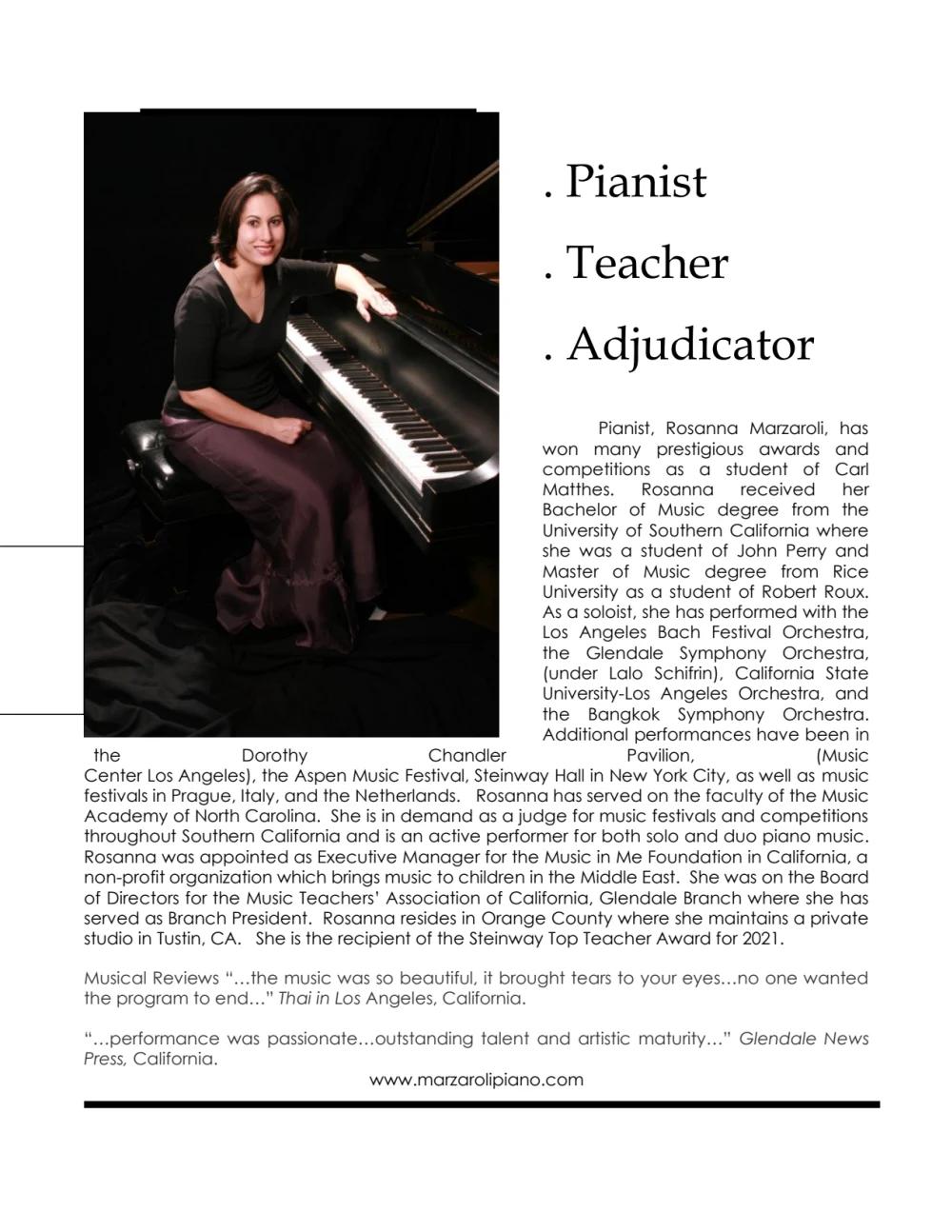 . Pianist

. Teacher

. Adjudicator

Pianist, Rosanna Marzaroli, has won many prestigious awards and competitions as a student of Carl Matthes. Rosanna received her Bachelor of Music degree from the University of Southern California where she was a student of John Perry and Master of Music degree from Rice University as a student of Robert Roux. As a soloist, she has performed with the Los Angeles Bach Festival Orchestra, the Glendale Symphony Orchestra, (under Lalo Schifrin), California State University-Los Angeles Orchestra, and the Bangkok Symphony Orchestra. Additional performances have been in the Dorothy Chandler Pavilion, (Music Center Los Angeles), the Aspen Music Festival, Steinway Hall in New York City, as well as music festivals in Prague, Italy, and the Netherlands. Rosanna has served on the faculty of the Music Academy of North Carolina. She is in demand as a judge for music festivals and competitions throughout Southern California and is an active performer for both solo and duo piano music. Rosanna was appointed as Executive Manager for the Music in Me Foundation in California, a non-profit organization which brings music to children in the Middle East. She was on the Board of Directors for the Music Teachers' Association of California, Glendale Branch where she has served as Branch President. Rosanna resides in Orange County where she maintains a private studio in Tustin, CA. She is the recipient of the Steinway Top Teacher Award for 2021.

Musical Reviews "…the music was so beautiful, it brought tears to your eyes…no one wanted the program to end…" Thai in Los Angeles, California.

"…performance was passionate…outstanding talent and artistic maturity…" Glendale News Press, California.

www.marzarolipiano.com